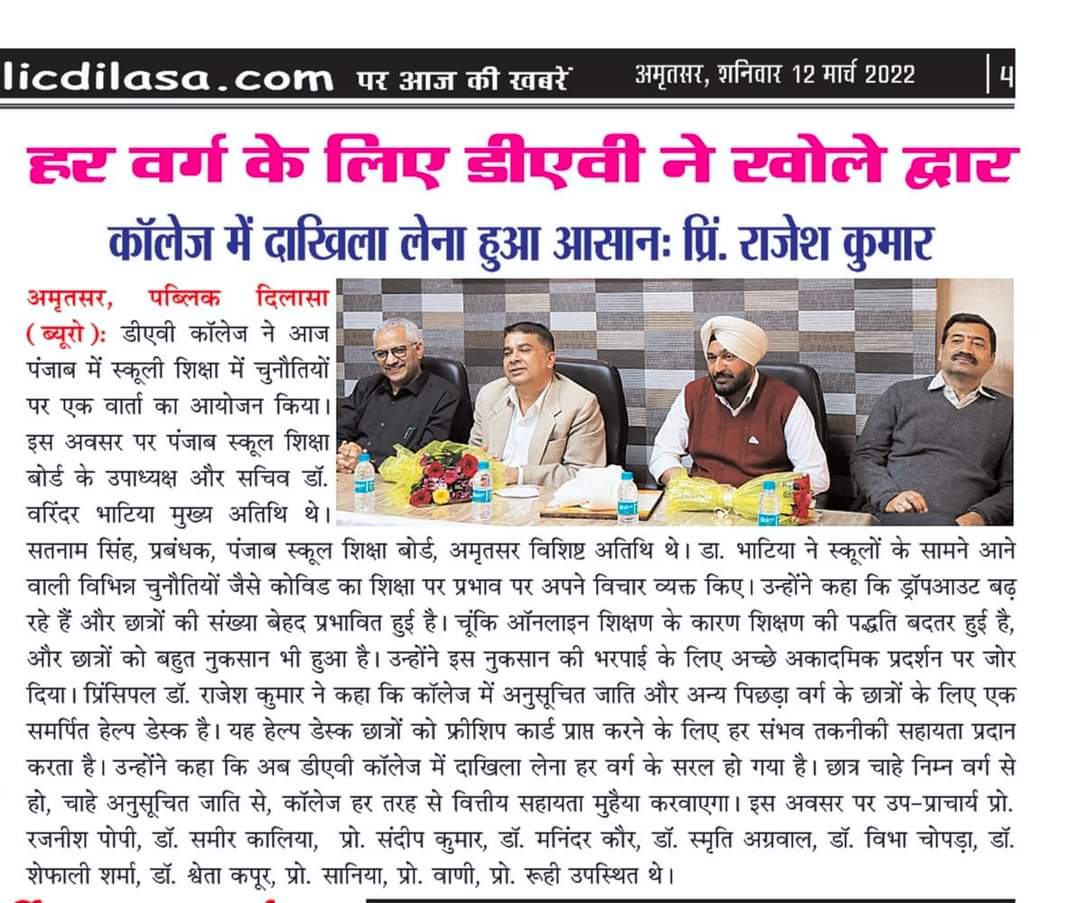 licdilasa.com पर आज की खबरें अमृतसर, शनिवार 12 मार्च 2022 4

हर वर्ग के लिए डीएवी ने खोले द्वार

कॉलेज में दाखिला लेना हुआ आसानः प्रिं. राजेश कुमार

अमृतसर, पब्लिक दिलासा (ब्यूरो): डीएवी कॉलेज ने आज पंजाब में स्कूली शिक्षा में चुनौतियों पर एक वार्ता का आयोजन किया। इस अवसर पर पंजाब स्कूल शिक्षा बोर्ड के उपाध्यक्ष और सचिव डॉ. वरिंदर भाटिया मुख्य अतिथि थे। सतनाम सिंह, प्रबंधक, पंजाब स्कूल शिक्षा बोर्ड, अमृतसर विशिष्ट अतिथि थे। डा. भाटिया ने स्कूलों के सामने आने वाली विभिन्न चुनौतियों जैसे कोविड का शिक्षा पर प्रभाव पर अपने विचार व्यक्त किए। उन्होंने कहा कि ड्रॉपआउट बढ़ रहे हैं और छात्रों की संख्या बेहद प्रभावित हुई है। चूंकि ऑनलाइन शिक्षण के कारण शिक्षण की पद्धति बदतर हुई है, और छात्रों को बहुत नुकसान भी हुआ है। उन्होंने इस नुकसान की भरपाई के लिए अच्छे अकादमिक प्रदर्शन पर जोर दिया। प्रिंसिपल डॉ. राजेश कुमार ने कहा कि कॉलेज में अनुसूचित जाति और अन्य पिछड़ा वर्ग के छात्रों के लिए एक समर्पित हेल्प डेस्क है। यह हेल्प डेस्क छात्रों को फ्रीशिप कार्ड प्राप्त करने के लिए हर संभव तकनीकी सहायता प्रदान करता है। उन्होंने कहा कि अब डीएवी कॉलेज में दाखिला लेना हर वर्ग के सरल हो गया है। छात्र चाहे निम्न वर्ग से हो, चाहे अनुसूचित जाति से, कॉलेज हर तरह से वित्तीय सहायता मुहैया करवाएगा। इस अवसर पर उप-प्राचार्य प्रो. रजनीश पोपी, डॉ. समीर कालिया, प्रो. संदीप कुमार, डॉ. मनिंदर कौर, डॉ. स्मृति अग्रवाल, डॉ. विभा चोपड़ा, डॉ. शेफाली शर्मा, डॉ. श्वेता कपूर, प्रो. सानिया, प्रो. वाणी, प्रो. रूही उपस्थित थे।